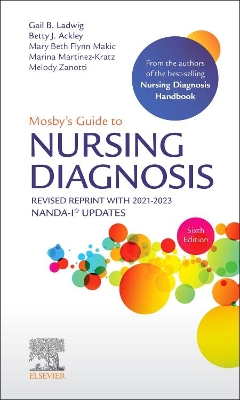 Gail B. Ladwig
Betty J. Ackley
Mary Beth Flynn Makic
Marina Martinez-Kratz
Melody Zanotti

From the authors of the best-selling Nursing Diagnosis Handbook

Mosby's Guide to
NURSING DIAGNOSIS

REVISED REPRINT WITH 2021-2023 NANDA-I® UPDATES

Sixth Edition

ELSEVIER